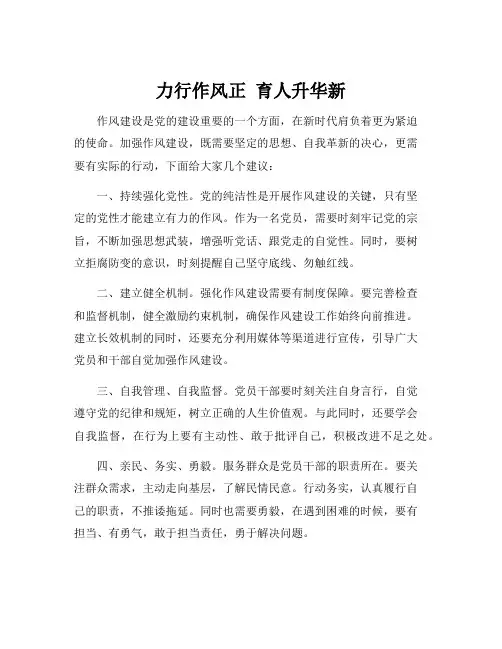 力行作风正 育人升华新

作风建设是党的建设重要的一个方面，在新时代肩负着更为紧迫的使命。加强作风建设，既需要坚定的思想、自我革新的决心，更需要有实际的行动，下面给大家几个建议：

一、持续强化党性。党的纯洁性是开展作风建设的关键，只有坚定的党性才能建立有力的作风。作为一名党员，需要时刻牢记党的宗旨，不断加强思想武装，增强听党话、跟党走的自觉性。同时，要树立拒腐防变的意识，时刻提醒自己坚守底线、勿触红线。

二、建立健全机制。强化作风建设需要有制度保障。要完善检查和监督机制，健全激励约束机制，确保作风建设工作始终向前推进。建立长效机制的同时，还要充分利用媒体等渠道进行宣传，引导广大党员和干部自觉加强作风建设。

三、自我管理、自我监督。党员干部要时刻关注自身言行，自觉遵守党的纪律和规矩，树立正确的人生价值观。与此同时，还要学会自我监督，在行为上要有主动性、敢于批评自己，积极改进不足之处。

四、亲民、务实、勇毅。服务群众是党员干部的职责所在。要关注群众需求，主动走向基层，了解民情民意。行动务实，认真履行自己的职责，不推诿拖延。同时也需要勇毅，在遇到困难的时候，要有担当、有勇气，敢于担当责任，勇于解决问题。